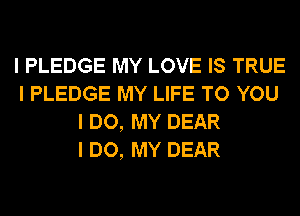 I PLEDGE MY LOVE IS TRUE
I PLEDGE MY LIFE TO YOU
I DO, MY DEAR
I DO, MY DEAR